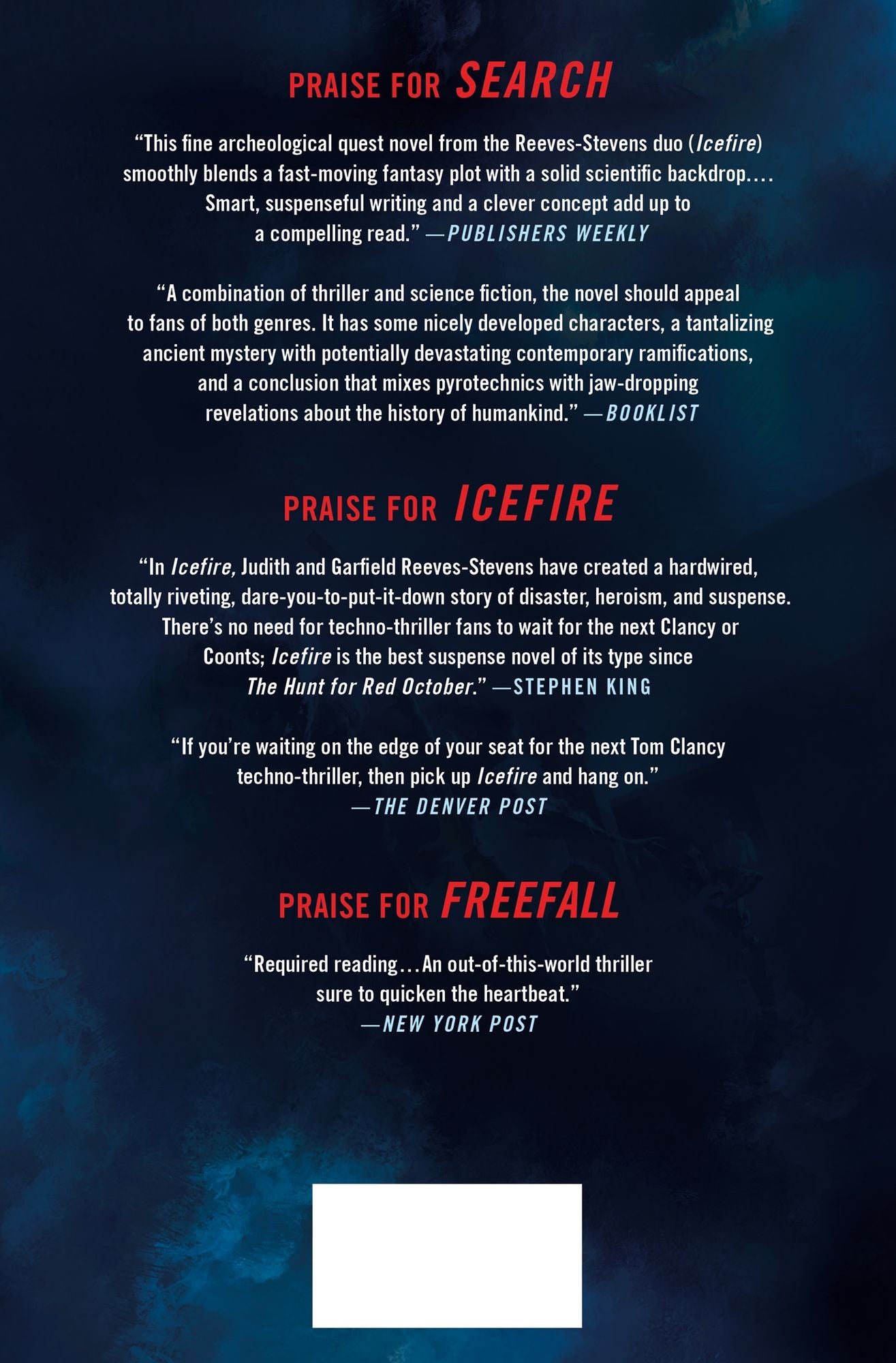 PRAISE FOR SEARCH

"This fine archeological quest novel from the Reeves-Stevens duo (Icefire) smoothly blends a fast-moving fantasy plot with a solid scientific backdrop.... Smart, suspenseful writing and a clever concept add up to a compelling read." —PUBLISHERS WEEKLY

"A combination of thriller and science fiction, the novel should appeal to fans of both genres. It has some nicely developed characters, a tantalizing ancient mystery with potentially devastating contemporary ramifications, and a conclusion that mixes pyrotechnics with jaw-dropping revelations about the history of humankind." —BOOKLIST

PRAISE FOR ICEFIRE

"In Icefire, Judith and Garfield Reeves-Stevens have created a hardwired, totally riveting, dare-you-to-put-it-down story of disaster, heroism, and suspense. There's no need for techno-thriller fans to wait for the next Clancy or Coonts; Icefire is the best suspense novel of its type since The Hunt for Red October." —STEPHEN KING

"If you're waiting on the edge of your seat for the next Tom Clancy techno-thriller, then pick up Icefire and hang on."
—THE DENVER POST

PRAISE FOR FREEFALL

"Required reading...An out-of-this-world thriller sure to quicken the heartbeat."
—NEW YORK POST